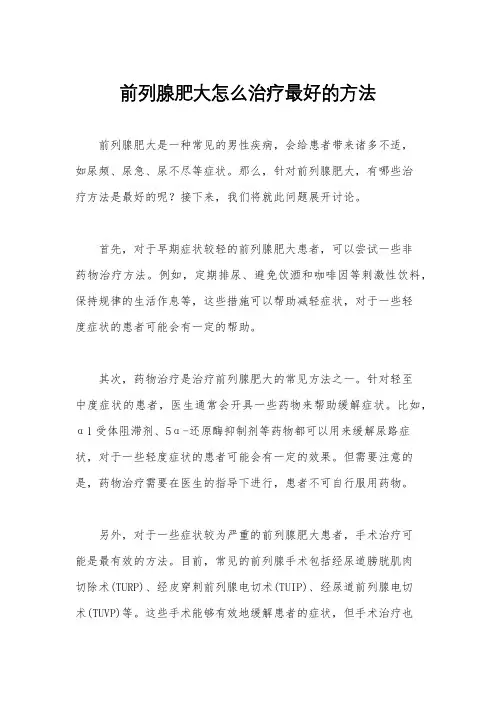 前列腺肥大怎么治疗最好的方法

前列腺肥大是一种常见的男性疾病，会给患者带来诸多不适，如尿频、尿急、尿不尽等症状。那么，针对前列腺肥大，有哪些治疗方法是最好的呢？接下来，我们将就此问题展开讨论。

首先，对于早期症状较轻的前列腺肥大患者，可以尝试一些非药物治疗方法。例如，定期排尿、避免饮酒和咖啡因等刺激性饮料，保持规律的生活作息等，这些措施可以帮助减轻症状，对于一些轻度症状的患者可能会有一定的帮助。

其次，药物治疗是治疗前列腺肥大的常见方法之一。针对轻至中度症状的患者，医生通常会开具一些药物来帮助缓解症状。比如，α1受体阻滞剂、5α-还原酶抑制剂等药物都可以用来缓解尿路症状，对于一些轻度症状的患者可能会有一定的效果。但需要注意的是，药物治疗需要在医生的指导下进行，患者不可自行服用药物。

另外，对于一些症状较为严重的前列腺肥大患者，手术治疗可能是最有效的方法。目前，常见的前列腺手术包括经尿道膀胱肌肉切除术(TURP)、经皮穿刺前列腺电切术(TUIP)、经尿道前列腺电切术(TUVP)等。这些手术能够有效地缓解患者的症状，但手术治疗也